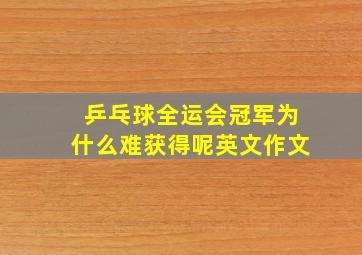 乒乓球全运会冠军为什么难获得呢英文作文